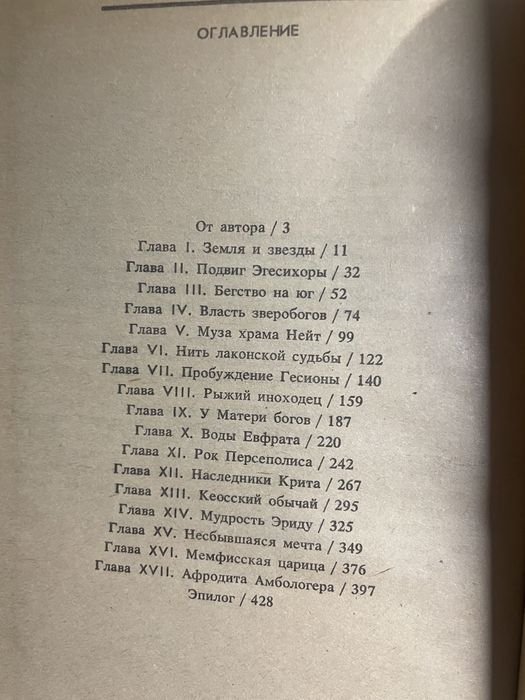 ОГЛАВЛЕНИЕ

От автора / 3
Глава I. Земля и звезды / 11
Глава II. Подвиг Эгесихоры / 32
Глава III. Бегство на юг / 52
Глава IV. Власть зверобогов / 74
Глава V. Муза храма Нейт / 99
Глава VI. Нить лаконской судьбы / 122
Глава VII. Пробуждение Гесионы / 140
Глава VIII. Рыжий иноходец / 159
Глава IX. У Матери богов / 187
Глава X. Воды Евфрата / 220
Глава XI. Рок Персеполиса / 242
Глава XII. Наследники Крита / 267
Глава XIII. Кеосский обычай / 295
Глава XIV. Мудрость Эриду / 325
Глава XV. Несбывшаяся мечта / 349
Глава XVI. Мемфисская царица / 376
Глава XVII. Афродита Амбологера / 397
Эпилог / 428